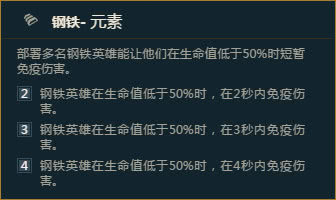 钢铁- 元素

部署多名钢铁英雄能让他们在生命值低于50%时短暂免疫伤害。

2 钢铁英雄在生命值低于50%时，在2秒内免疫伤害。

3 钢铁英雄在生命值低于50%时，在3秒内免疫伤害。

4 钢铁英雄在生命值低于50%时，在4秒内免疫伤害。